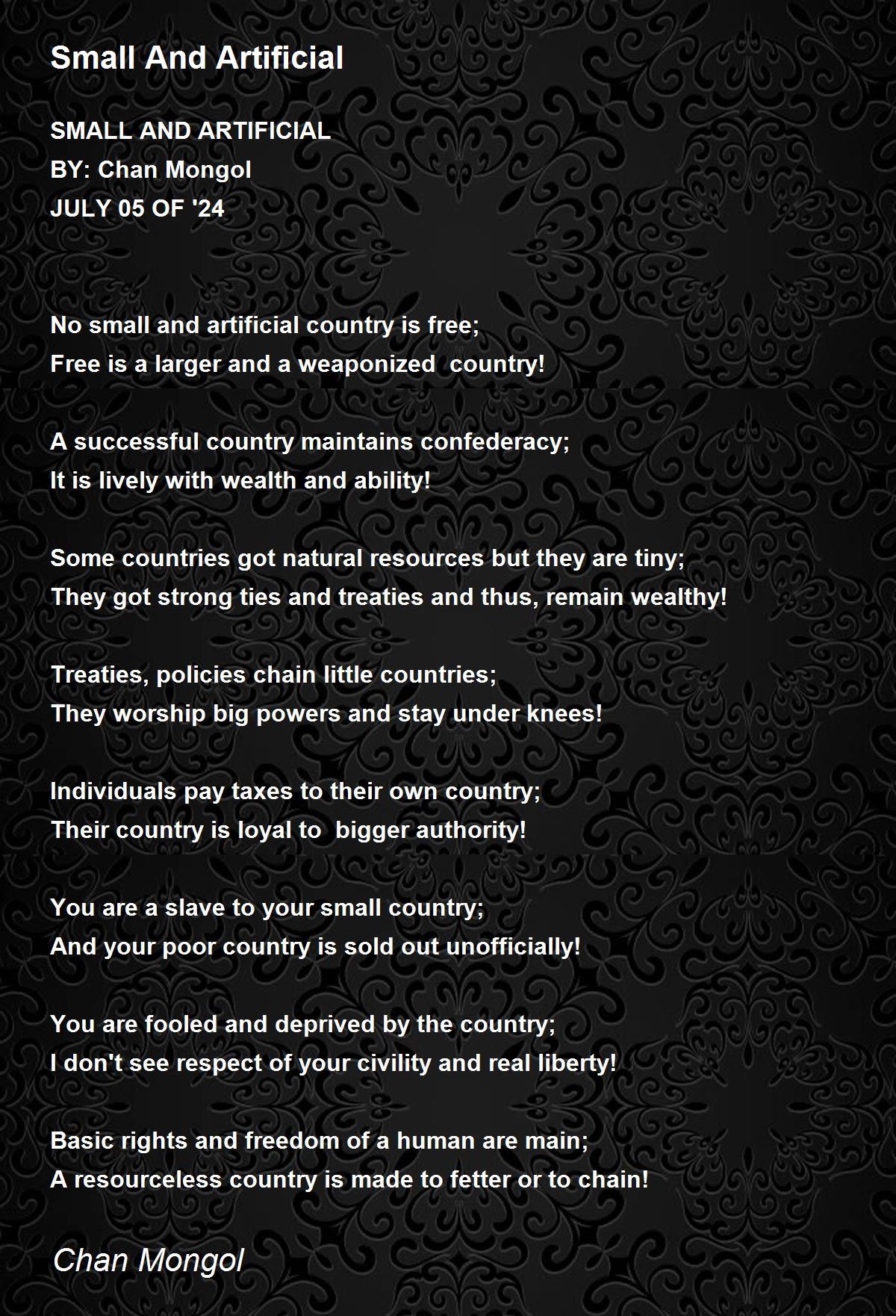 Small And Artificial

SMALL AND ARTIFICIAL
BY: Chan Mongol
JULY 05 OF '24

No small and artificial country is free;
Free is a larger and a weaponized country!

A successful country maintains confederacy;
It is lively with wealth and ability!

Some countries got natural resources but they are tiny;
They got strong ties and treaties and thus, remain wealthy!

Treaties, policies chain little countries;
They worship big powers and stay under knees!

Individuals pay taxes to their own country;
Their country is loyal to bigger authority!

You are a slave to your small country;
And your poor country is sold out unofficially!

You are fooled and deprived by the country;
I don't see respect of your civility and real liberty!

Basic rights and freedom of a human are main;
A resourceless country is made to fetter or to chain!

Chan Mongol